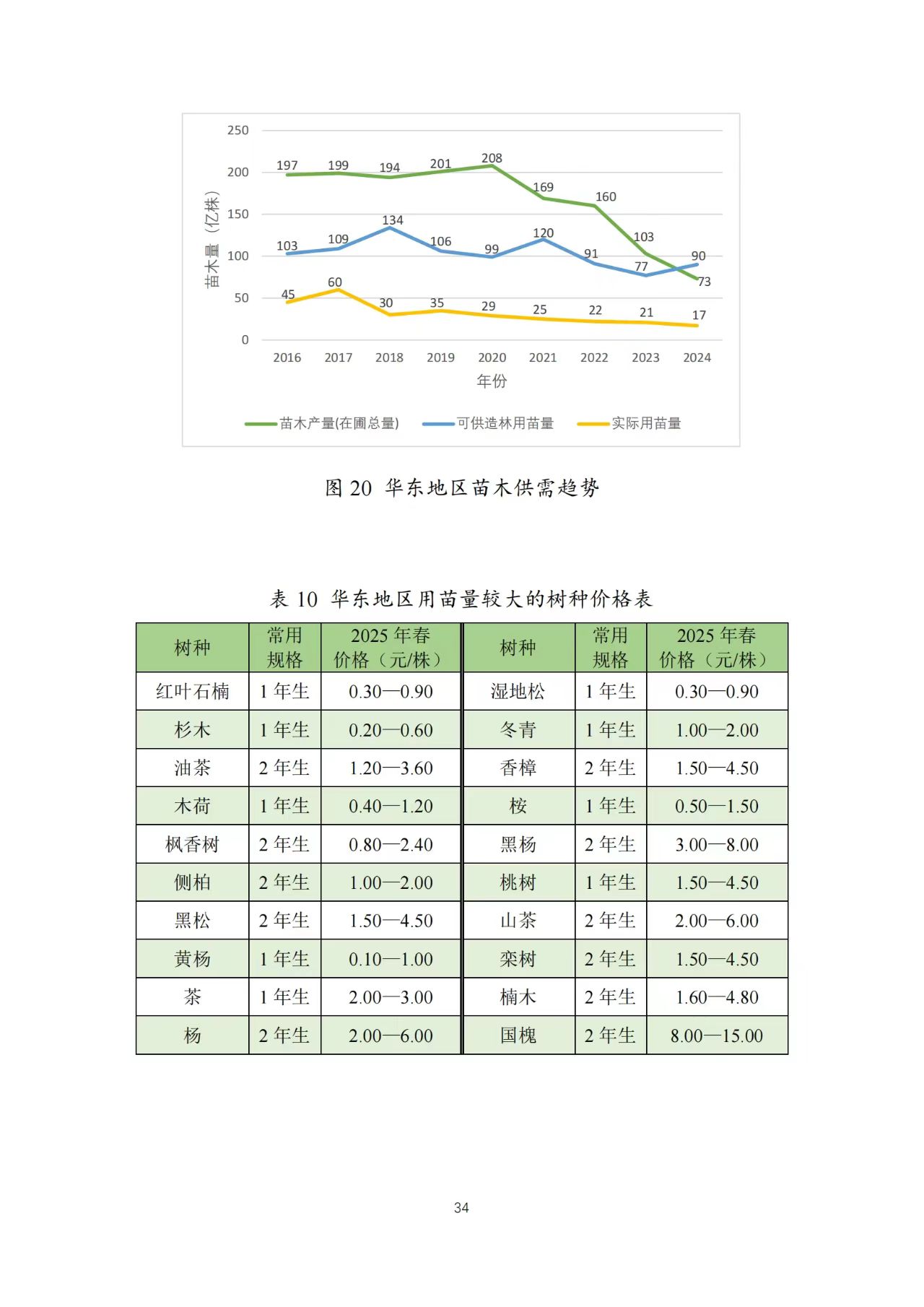 250
200
150
100
50
0
苗木量（亿株）
197 199 194 201 208 169 160 103 73
103 109 134 106 99 120 91 77 90
45 60 30 35 29 25 22 21 17
2016 2017 2018 2019 2020 2021 2022 2023 2024
年份
苗木产量(在圃总量)　可供造林用苗量　实际用苗量

图 20 华东地区苗木供需趋势

表 10 华东地区用苗量较大的树种价格表

| 树种 | 常用规格 | 2025 年春价格（元/株） | 树种 | 常用规格 | 2025 年春价格（元/株） |
|---|---|---|---|---|---|
| 红叶石楠 | 1 年生 | 0.30—0.90 | 湿地松 | 1 年生 | 0.30—0.90 |
| 杉木 | 1 年生 | 0.20—0.60 | 冬青 | 1 年生 | 1.00—2.00 |
| 油茶 | 2 年生 | 1.20—3.60 | 香樟 | 2 年生 | 1.50—4.50 |
| 木荷 | 1 年生 | 0.40—1.20 | 桉 | 1 年生 | 0.50—1.50 |
| 枫香树 | 2 年生 | 0.80—2.40 | 黑杨 | 2 年生 | 3.00—8.00 |
| 侧柏 | 2 年生 | 1.00—2.00 | 桃树 | 1 年生 | 1.50—4.50 |
| 黑松 | 2 年生 | 1.50—4.50 | 山茶 | 2 年生 | 2.00—6.00 |
| 黄杨 | 1 年生 | 0.10—1.00 | 栾树 | 2 年生 | 1.50—4.50 |
| 茶 | 1 年生 | 2.00—3.00 | 楠木 | 2 年生 | 1.60—4.80 |
| 杨 | 2 年生 | 2.00—6.00 | 国槐 | 2 年生 | 8.00—15.00 |

34